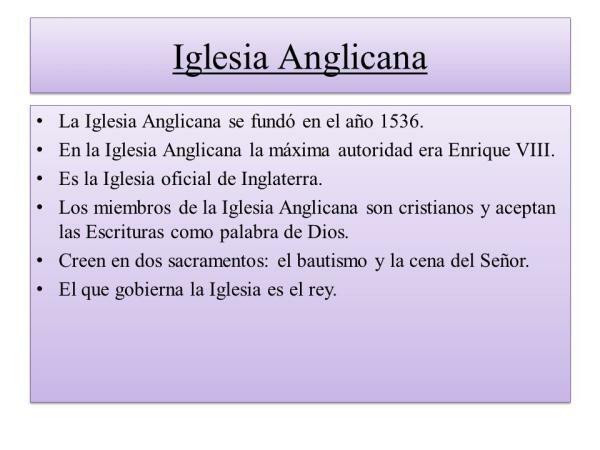 Iglesia Anglicana

• La Iglesia Anglicana se fundó en el año 1536.
• En la Iglesia Anglicana la máxima autoridad era Enrique VIII.
• Es la Iglesia oficial de Inglaterra.
• Los miembros de la Iglesia Anglicana son cristianos y aceptan las Escrituras como palabra de Dios.
• Creen en dos sacramentos: el bautismo y la cena del Señor.
• El que gobierna la Iglesia es el rey.